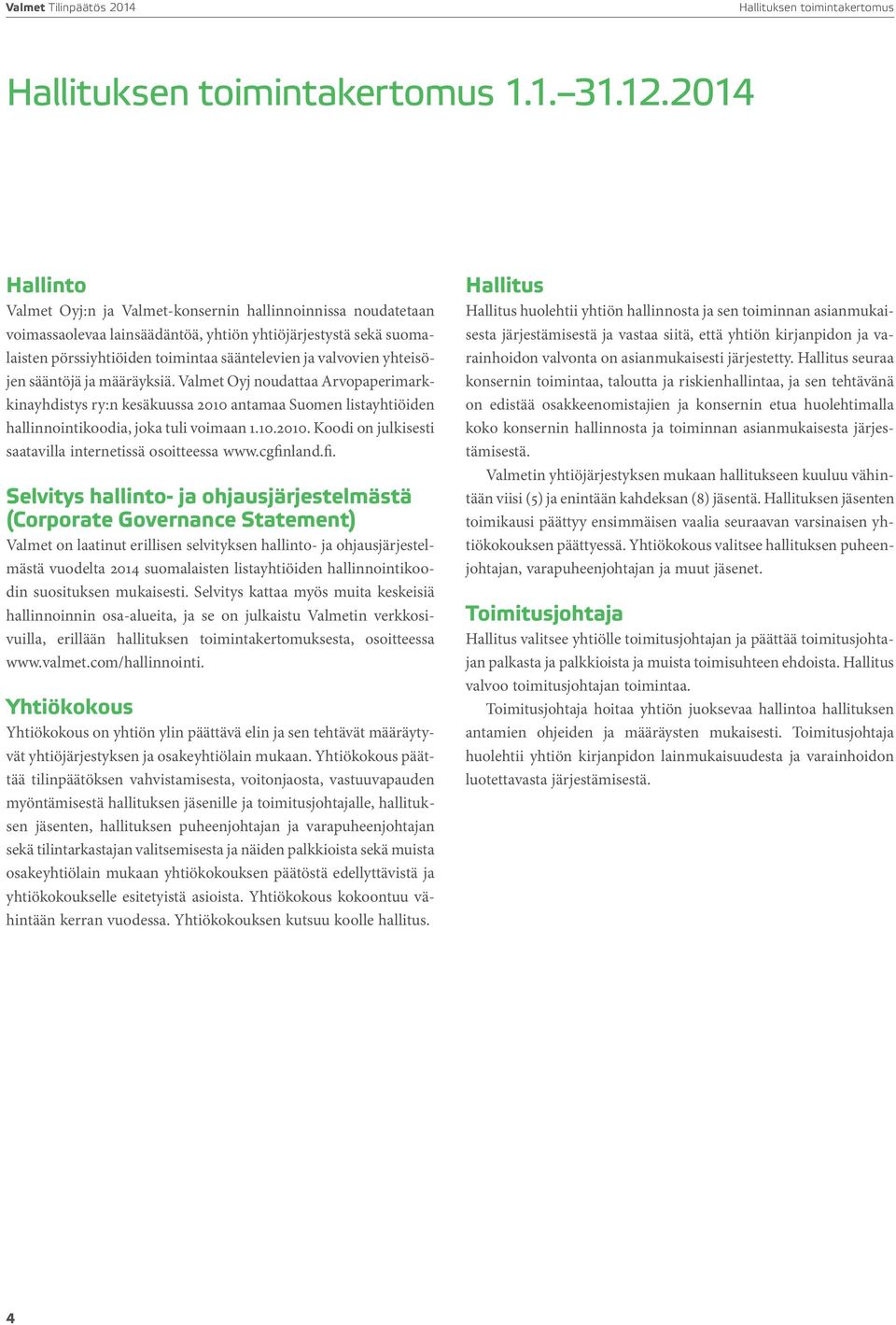 Valmet Tilinpäätös 2014

Hallituksen toimintakertomus

Hallituksen toimintakertomus 1.1.–31.12.2014

Hallinto

Valmet Oyj:n ja Valmet-konsernin hallinnoinnissa noudatetaan voimassaolevaa lainsäädäntöä, yhtiön yhtiöjärjestystä sekä suomalaisten pörssiyhtiöiden toimintaa sääntelevien ja valvovien yhteisöjen sääntöjä ja määräyksiä. Valmet Oyj noudattaa Arvopaperimarkkinayhdistys ry:n kesäkuussa 2010 antamaa Suomen listayhtiöiden hallinnointikoodia, joka tuli voimaan 1.10.2010. Koodi on julkisesti saatavilla internetissä osoitteessa www.cgfinland.fi.

Selvitys hallinto- ja ohjausjärjestelmästä (Corporate Governance Statement)

Valmet on laatinut erillisen selvityksen hallinto- ja ohjausjärjestelmästä vuodelta 2014 suomalaisten listayhtiöiden hallinnointikoodin suosituksen mukaisesti. Selvitys kattaa myös muita keskeisiä hallinnoinnin osa-alueita, ja se on julkaistu Valmetin verkkosivuilla, erillään hallituksen toimintakertomuksesta, osoitteessa www.valmet.com/hallinnointi.

Yhtiökokous

Yhtiökokous on yhtiön ylin päättävä elin ja sen tehtävät määräytyvät yhtiöjärjestyksen ja osakeyhtiölain mukaan. Yhtiökokous päättää tilinpäätöksen vahvistamisesta, voitonjaosta, vastuuvapauden myöntämisestä hallituksen jäsenille ja toimitusjohtajalle, hallituksen jäsenten, hallituksen puheenjohtajan ja varapuheenjohtajan sekä tilintarkastajan valitsemisesta ja näiden palkkioista sekä muista osakeyhtiölain mukaan yhtiökokouksen päätöstä edellyttävistä ja yhtiökokoukselle esitetyistä asioista. Yhtiökokous kokoontuu vähintään kerran vuodessa. Yhtiökokouksen kutsuu koolle hallitus.

Hallitus

Hallitus huolehtii yhtiön hallinnosta ja sen toiminnan asianmukaisesta järjestämisestä ja vastaa siitä, että yhtiön kirjanpidon ja varainhoidon valvonta on asianmukaisesti järjestetty. Hallitus seuraa konsernin toimintaa, taloutta ja riskienhallintaa, ja sen tehtävänä on edistää osakkeenomistajien ja konsernin etua huolehtimalla koko konsernin hallinnosta ja toiminnan asianmukaisesta järjestämisestä.

Valmetin yhtiöjärjestyksen mukaan hallitukseen kuuluu vähintään viisi (5) ja enintään kahdeksan (8) jäsentä. Hallituksen jäsenten toimikausi päättyy ensimmäisen vaalia seuraavan varsinaisen yhtiökokouksen päättyessä. Yhtiökokous valitsee hallituksen puheenjohtajan, varapuheenjohtajan ja muut jäsenet.

Toimitusjohtaja

Hallitus valitsee yhtiölle toimitusjohtajan ja päättää toimitusjohtajan palkasta ja palkkioista ja muista toimisuhteen ehdoista. Hallitus valvoo toimitusjohtajan toimintaa.

Toimitusjohtaja hoitaa yhtiön juoksevaa hallintoa hallituksen antamien ohjeiden ja määräysten mukaisesti. Toimitusjohtaja huolehtii yhtiön kirjanpidon lainmukaisuudesta ja varainhoidon luotettavasta järjestämisestä.

4